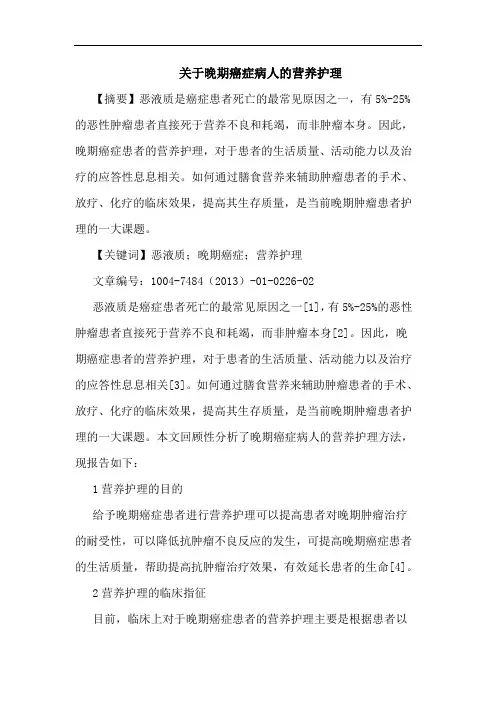 关于晚期癌症病人的营养护理

【摘要】恶液质是癌症患者死亡的最常见原因之一，有 5%-25%的恶性肿瘤患者直接死于营养不良和耗竭，而非肿瘤本身。因此，晚期癌症患者的营养护理，对于患者的生活质量、活动能力以及治疗的应答性息息相关。如何通过膳食营养来辅助肿瘤患者的手术、放疗、化疗的临床效果，提高其生存质量，是当前晚期肿瘤患者护理的一大课题。

【关键词】恶液质；晚期癌症；营养护理

文章编号：1004-7484（2013）-01-0226-02

恶液质是癌症患者死亡的最常见原因之一[1]，有 5%-25%的恶性肿瘤患者直接死于营养不良和耗竭，而非肿瘤本身[2]。因此，晚期癌症患者的营养护理，对于患者的生活质量、活动能力以及治疗的应答性息息相关[3]。如何通过膳食营养来辅助肿瘤患者的手术、放疗、化疗的临床效果，提高其生存质量，是当前晚期肿瘤患者护理的一大课题。本文回顾性分析了晚期癌症病人的营养护理方法，现报告如下：

1 营养护理的目的

给予晚期癌症患者进行营养护理可以提高患者对晚期肿瘤治疗的耐受性，可以降低抗肿瘤不良反应的发生，可提高晚期癌症患者的生活质量，帮助提高抗肿瘤治疗效果，有效延长患者的生命[4]。

2 营养护理的临床指征

目前，临床上对于晚期癌症患者的营养护理主要是根据患者以